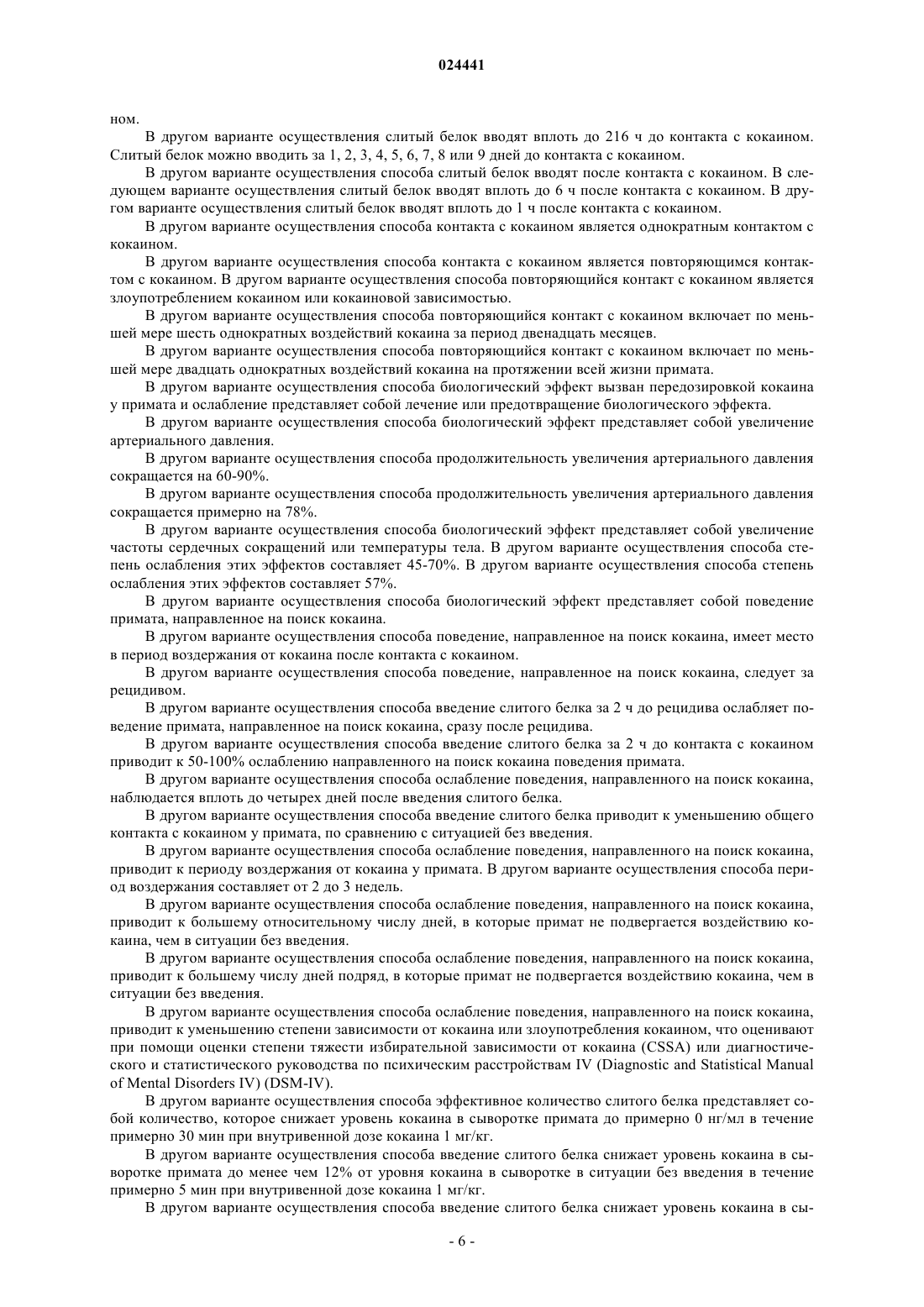 024441

ном.

В другом варианте осуществления слитый белок вводят вплоть до 216 ч до контакта с кокаином. Слитый белок можно вводить за 1, 2, 3, 4, 5, 6, 7, 8 или 9 дней до контакта с кокаином.

В другом варианте осуществления способа слитый белок вводят после контакта с кокаином. В следующем варианте осуществления слитый белок вводят вплоть до 6 ч после контакта с кокаином. В другом варианте осуществления слитый белок вводят вплоть до 1 ч после контакта с кокаином.

В другом варианте осуществления способа контакта с кокаином является однократным контактом с кокаином.

В другом варианте осуществления способа контакта с кокаином является повторяющимся контактом с кокаином. В другом варианте осуществления способа повторяющийся контакт с кокаином является злоупотреблением кокаином или кокаиновой зависимостью.

В другом варианте осуществления способа повторяющийся контакт с кокаином включает по меньшей мере шесть однократных воздействий кокаина за период двенадцать месяцев.

В другом варианте осуществления способа повторяющийся контакт с кокаином включает по меньшей мере двадцать однократных воздействий кокаина на протяжении всей жизни примата.

В другом варианте осуществления способа биологический эффект вызван передозировкой кокаина у примата и ослабление представляет собой лечение или предотвращение биологического эффекта.

В другом варианте осуществления способа биологический эффект представляет собой увеличение артериального давления.

В другом варианте осуществления способа продолжительность увеличения артериального давления сокращается на 60-90%.

В другом варианте осуществления способа продолжительность увеличения артериального давления сокращается примерно на 78%.

В другом варианте осуществления способа биологический эффект представляет собой увеличение частоты сердечных сокращений или температуры тела. В другом варианте осуществления способа степень ослабления этих эффектов составляет 45-70%. В другом варианте осуществления способа степень ослабления этих эффектов составляет 57%.

В другом варианте осуществления способа биологический эффект представляет собой поведение примата, направленное на поиск кокаина.

В другом варианте осуществления способа поведение, направленное на поиск кокаина, имеет место в период воздержания от кокаина после контакта с кокаином.

В другом варианте осуществления способа поведение, направленное на поиск кокаина, следует за рецидивом.

В другом варианте осуществления способа введение слитого белка за 2 ч до рецидива ослабляет поведение примата, направленное на поиск кокаина, сразу после рецидива.

В другом варианте осуществления способа введение слитого белка за 2 ч до контакта с кокаином приводит к 50-100% ослаблению направленного на поиск кокаина поведения примата.

В другом варианте осуществления способа ослабление поведения, направленного на поиск кокаина, наблюдается вплоть до четырех дней после введения слитого белка.

В другом варианте осуществления способа введение слитого белка приводит к уменьшению общего контакта с кокаином у примата, по сравнению с ситуацией без введения.

В другом варианте осуществления способа ослабление поведения, направленного на поиск кокаина, приводит к периоду воздержания от кокаина у примата. В другом варианте осуществления способа период воздержания составляет от 2 до 3 недель.

В другом варианте осуществления способа ослабление поведения, направленного на поиск кокаина, приводит к большему относительному числу дней, в которые примат не подвергается воздействию кокаина, чем в ситуации без введения.

В другом варианте осуществления способа ослабление поведения, направленного на поиск кокаина, приводит к большему числу дней подряд, в которые примат не подвергается воздействию кокаина, чем в ситуации без введения.

В другом варианте осуществления способа ослабление поведения, направленного на поиск кокаина, приводит к уменьшению степени зависимости от кокаина или злоупотребления кокаином, что оценивают при помощи оценки степени тяжести избирательной зависимости от кокаина (CSSA) или диагностического и статистического руководства по психическим расстройствам IV (Diagnostic and Statistical Manual of Mental Disorders IV) (DSM-IV).

В другом варианте осуществления способа эффективное количество слитого белка представляет собой количество, которое снижает уровень кокаина в сыворотке примата до примерно 0 нг/мл в течение примерно 30 мин при внутривенной дозе кокаина 1 мг/кг.

В другом варианте осуществления способа введение слитого белка снижает уровень кокаина в сыворотке примата до менее чем 12% от уровня кокаина в сыворотке в ситуации без введения в течение примерно 5 мин при внутривенной дозе кокаина 1 мг/кг.

В другом варианте осуществления способа введение слитого белка снижает уровень кокаина в сы-

- 6 -